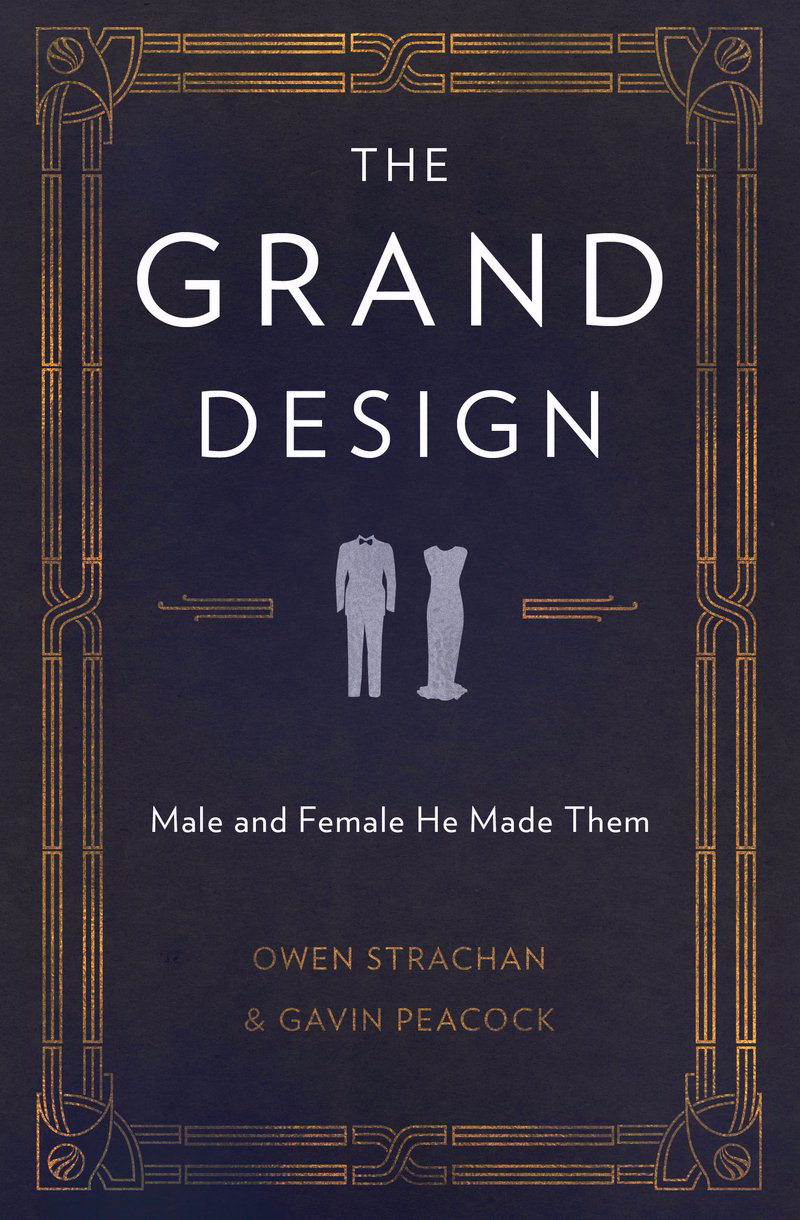 THE GRAND DESIGN

Male and Female He Made Them

OWEN STRACHAN
& GAVIN PEACOCK